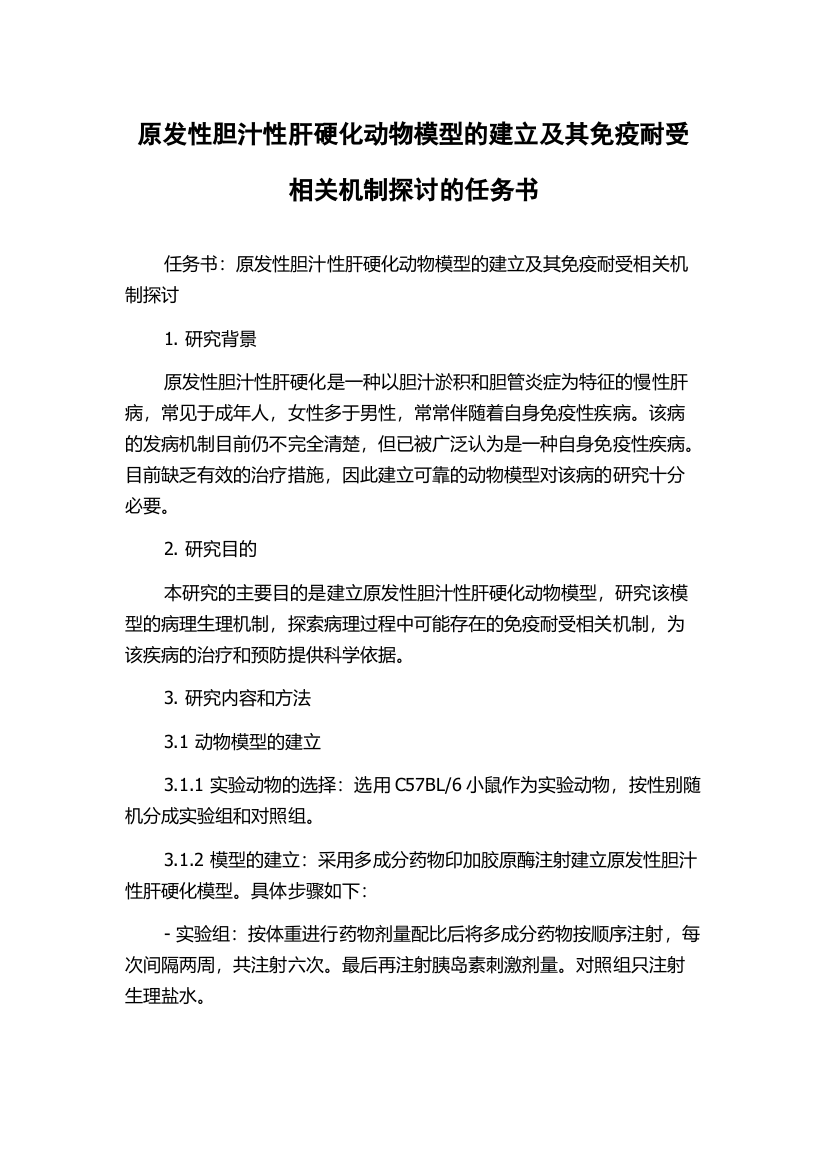 原发性胆汁性肝硬化动物模型的建立及其免疫耐受相关机制探讨的任务书

任务书：原发性胆汁性肝硬化动物模型的建立及其免疫耐受相关机制探讨

1. 研究背景

原发性胆汁性肝硬化是一种以胆汁淤积和胆管炎症为特征的慢性肝病，常见于成年人，女性多于男性，常常伴随着自身免疫性疾病。该病的发病机制目前仍不完全清楚，但已被广泛认为是一种自身免疫性疾病。目前缺乏有效的治疗措施，因此建立可靠的动物模型对该病的研究十分必要。

2. 研究目的

本研究的主要目的是建立原发性胆汁性肝硬化动物模型，研究该模型的病理生理机制，探索病理过程中可能存在的免疫耐受相关机制，为该疾病的治疗和预防提供科学依据。

3. 研究内容和方法

3.1 动物模型的建立

3.1.1 实验动物的选择：选用 C57BL/6 小鼠作为实验动物，按性别随机分成实验组和对照组。

3.1.2 模型的建立：采用多成分药物印加胶原酶注射建立原发性胆汁性肝硬化模型。具体步骤如下：

- 实验组：按体重进行药物剂量配比后将多成分药物按顺序注射，每次间隔两周，共注射六次。最后再注射胰岛素刺激剂量。对照组只注射生理盐水。